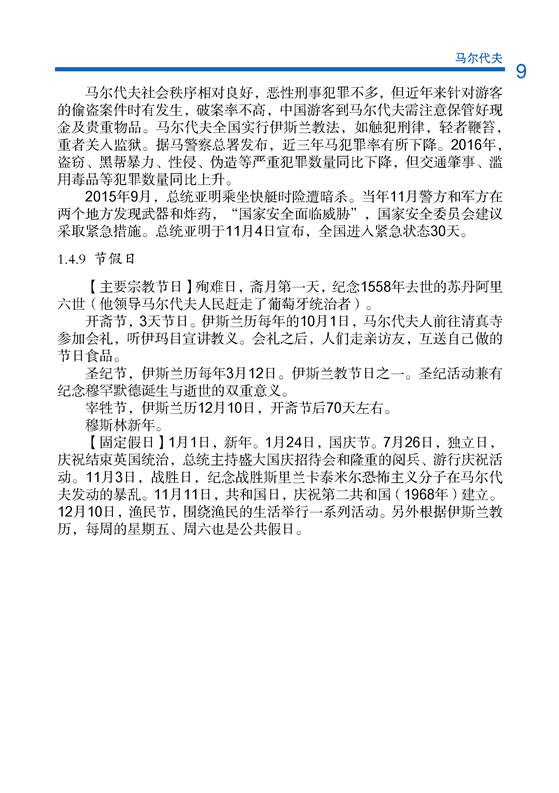 马尔代夫 9

马尔代夫社会秩序相对良好，恶性刑事犯罪不多，但近年来针对游客的偷盗案件时有发生，破案率不高，中国游客到马尔代夫需注意保管好现金及贵重物品。马尔代夫全国实行伊斯兰教法，如触犯刑律，轻者鞭笞，重者关入监狱。据马警察总署发布，近三年马犯罪率有所下降。2016年，盗窃、黑帮暴力、性侵、伪造等严重犯罪数量同比下降，但交通肇事、滥用毒品等犯罪数量同比上升。

2015年9月，总统亚明乘坐快艇时险遭暗杀。当年11月警方和军方在两个地方发现武器和炸药，“国家安全面临威胁”，国家安全委员会建议采取紧急措施。总统亚明于11月4日宣布，全国进入紧急状态30天。

1.4.9 节假日

【主要宗教节日】殉难日，斋月第一天，纪念1558年去世的苏丹阿里六世（他领导马尔代夫人民赶走了葡萄牙统治者）。

开斋节，3天节日。伊斯兰历每年的10月1日，马尔代夫人前往清真寺参加会礼，听伊玛目宣讲教义。会礼之后，人们走亲访友，互送自己做的节日食品。

圣纪节，伊斯兰历每年3月12日。伊斯兰教节日之一。圣纪活动兼有纪念穆罕默德诞生与逝世的双重意义。

宰牲节，伊斯兰历12月10日，开斋节后70天左右。

穆斯林新年。

【固定假日】1月1日，新年。1月24日，国庆节。7月26日，独立日，庆祝结束英国统治，总统主持盛大国庆招待会和隆重的阅兵、游行庆祝活动。11月3日，战胜日，纪念战胜斯里兰卡泰米尔恐怖主义分子在马尔代夫发动的暴乱。11月11日，共和国日，庆祝第二共和国（1968年）建立。12月10日，渔民节，围绕渔民的生活举行一系列活动。另外根据伊斯兰教历，每周的星期五、周六也是公共假日。